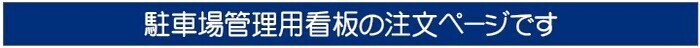 駐車場管理用看板の注文ページです